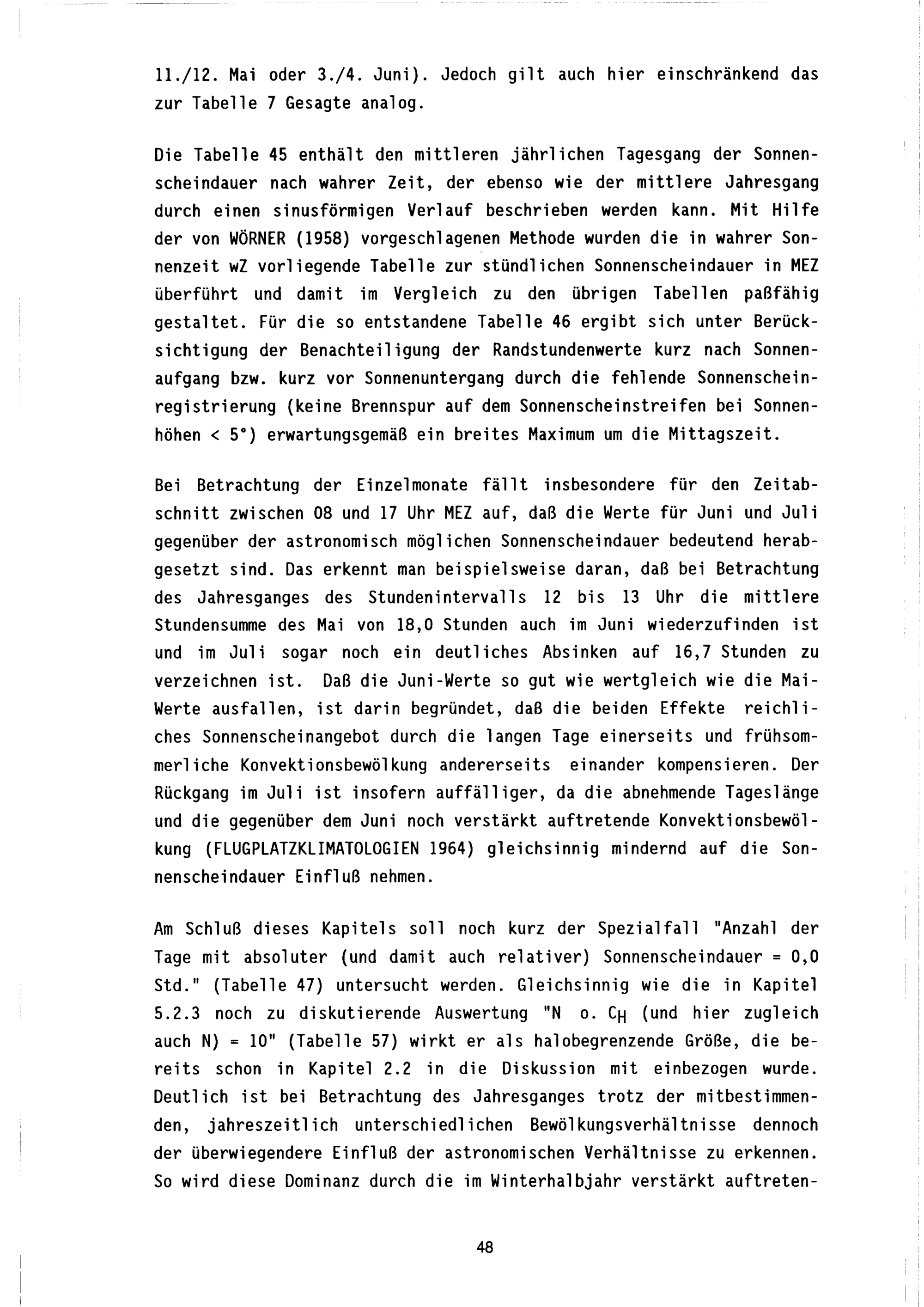 11./12. Mai oder 3./4. Juni). Jedoch gilt auch hier einschränkend das zur Tabelle 7 Gesagte analog.

Die Tabelle 45 enthält den mittleren jährlichen Tagesgang der Sonnenscheindauer nach wahrer Zeit, der ebenso wie der mittlere Jahresgang durch einen sinusförmigen Verlauf beschrieben werden kann. Mit Hilfe der von WÖRNER (1958) vorgeschlagenen Methode wurden die in wahrer Sonnenzeit wZ vorliegende Tabelle zur stündlichen Sonnenscheindauer in MEZ überführt und damit im Vergleich zu den übrigen Tabellen paßfähig gestaltet. Für die so entstandene Tabelle 46 ergibt sich unter Berücksichtigung der Benachteiligung der Randstundenwerte kurz nach Sonnenaufgang bzw. kurz vor Sonnenuntergang durch die fehlende Sonnenscheinregistrierung (keine Brennspur auf dem Sonnenscheinstreifen bei Sonnenhöhen < 5°) erwartungsgemäß ein breites Maximum um die Mittagszeit.

Bei Betrachtung der Einzelmonate fällt insbesondere für den Zeitabschnitt zwischen 08 und 17 Uhr MEZ auf, daß die Werte für Juni und Juli gegenüber der astronomisch möglichen Sonnenscheindauer bedeutend herabgesetzt sind. Das erkennt man beispielsweise daran, daß bei Betrachtung des Jahresganges des Stundenintervalls 12 bis 13 Uhr die mittlere Stundensumme des Mai von 18,0 Stunden auch im Juni wiederzufinden ist und im Juli sogar noch ein deutliches Absinken auf 16,7 Stunden zu verzeichnen ist. Daß die Juni-Werte so gut wie wertgleich wie die Mai-Werte ausfallen, ist darin begründet, daß die beiden Effekte reichliches Sonnenscheinangebot durch die langen Tage einerseits und frühsommerliche Konvektionsbewölkung andererseits einander kompensieren. Der Rückgang im Juli ist insofern auffälliger, da die abnehmende Tageslänge und die gegenüber dem Juni noch verstärkt auftretende Konvektionsbewölkung (FLUGPLATZKLIMATOLOGIEN 1964) gleichsinnig mindernd auf die Sonnenscheindauer Einfluß nehmen.

Am Schluß dieses Kapitels soll noch kurz der Spezialfall "Anzahl der Tage mit absoluter (und damit auch relativer) Sonnenscheindauer = 0,0 Std." (Tabelle 47) untersucht werden. Gleichsinnig wie die in Kapitel 5.2.3 noch zu diskutierende Auswertung "N o. $C_H$ (und hier zugleich auch N) = 10" (Tabelle 57) wirkt er als halobegrenzende Größe, die bereits schon in Kapitel 2.2 in die Diskussion mit einbezogen wurde. Deutlich ist bei Betrachtung des Jahresganges trotz der mitbestimmenden, jahreszeitlich unterschiedlichen Bewölkungsverhältnisse dennoch der überwiegendere Einfluß der astronomischen Verhältnisse zu erkennen. So wird diese Dominanz durch die im Winterhalbjahr verstärkt auftreten-

48